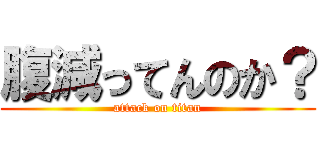 腹減ってんのか？
attack on titan